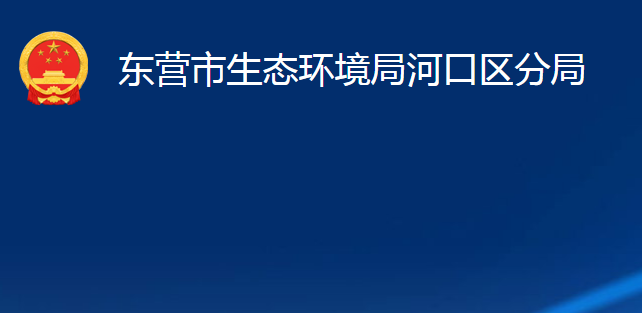 东营市生态环境局河口区分局